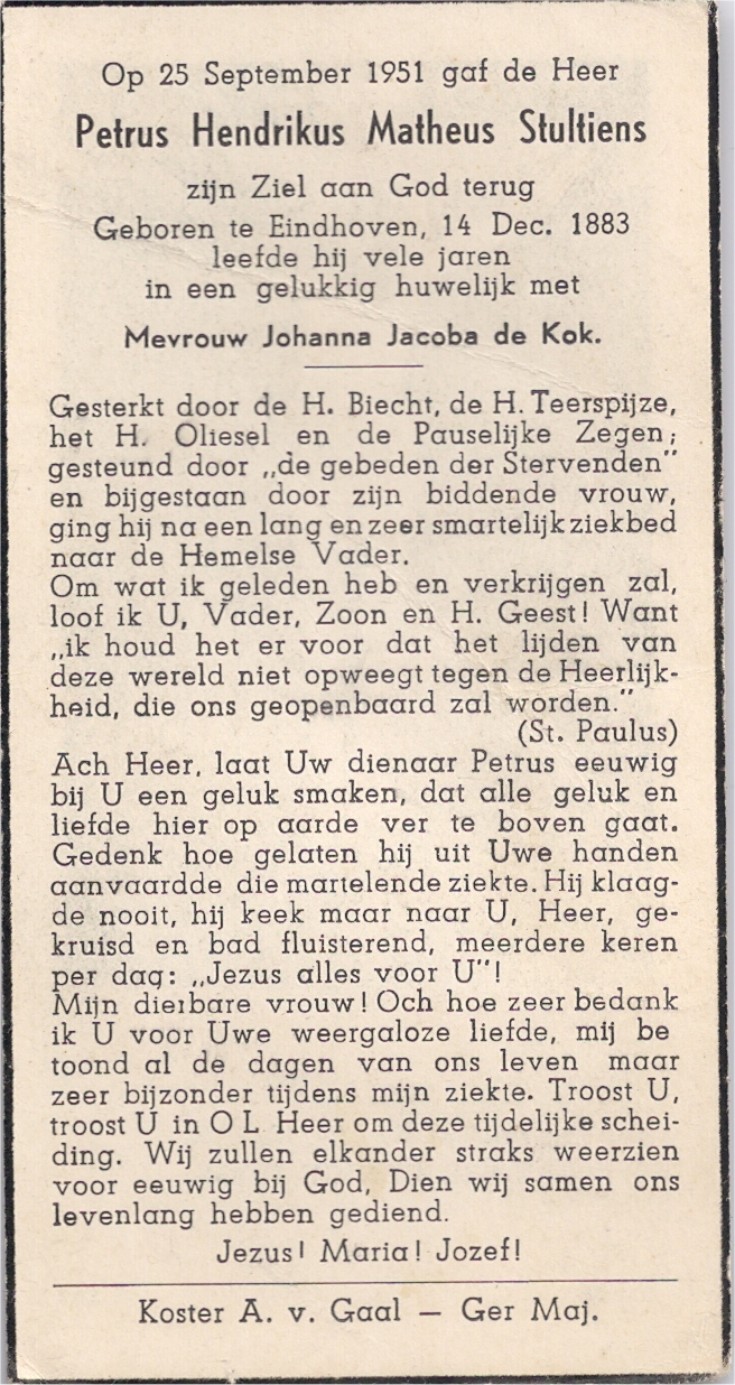 Op 25 September 1951 gaf de Heer
Petrus Hendrikus Matheus Stultiens
zijn Ziel aan God terug
Geboren te Eindhoven, 14 Dec. 1883
leefde hij vele jaren
in een gelukkig huwelijk met
Mevrouw Johanna Jacoba de Kok.

Gesterkt door de H. Biecht, de H. Teerspijze, het H. Oliesel en de Pauselijke Zegen; gesteund door „de gebeden der Stervenden" en bijgestaan door zijn biddende vrouw, ging hij na een lang en zeer smartelijk ziekbed naar de Hemelse Vader.
Om wat ik geleden heb en verkrijgen zal, loof ik U, Vader, Zoon en H. Geest! Want „ik houd het er voor dat het lijden van deze wereld niet opweegt tegen de Heerlijkheid, die ons geopenbaard zal worden."
(St. Paulus)
Ach Heer, laat Uw dienaar Petrus eeuwig bij U een geluk smaken, dat alle geluk en liefde hier op aarde ver te boven gaat. Gedenk hoe gelaten hij uit Uwe handen aanvaardde die martelende ziekte. Hij klaagde nooit, hij keek maar naar U, Heer, gekruisd en bad fluisterend, meerdere keren per dag: „Jezus alles voor U"!
Mijn dierbare vrouw! Och hoe zeer bedank ik U voor Uwe weergaloze liefde, mij be toond al de dagen van ons leven maar zeer bijzonder tijdens mijn ziekte. Troost U, troost U in O L Heer om deze tijdelijke scheiding. Wij zullen elkander straks weerzien voor eeuwig bij God, Dien wij samen ons levenlang hebben gediend.
Jezus! Maria! Jozef!

Koster A. v. Gaal — Ger Maj.